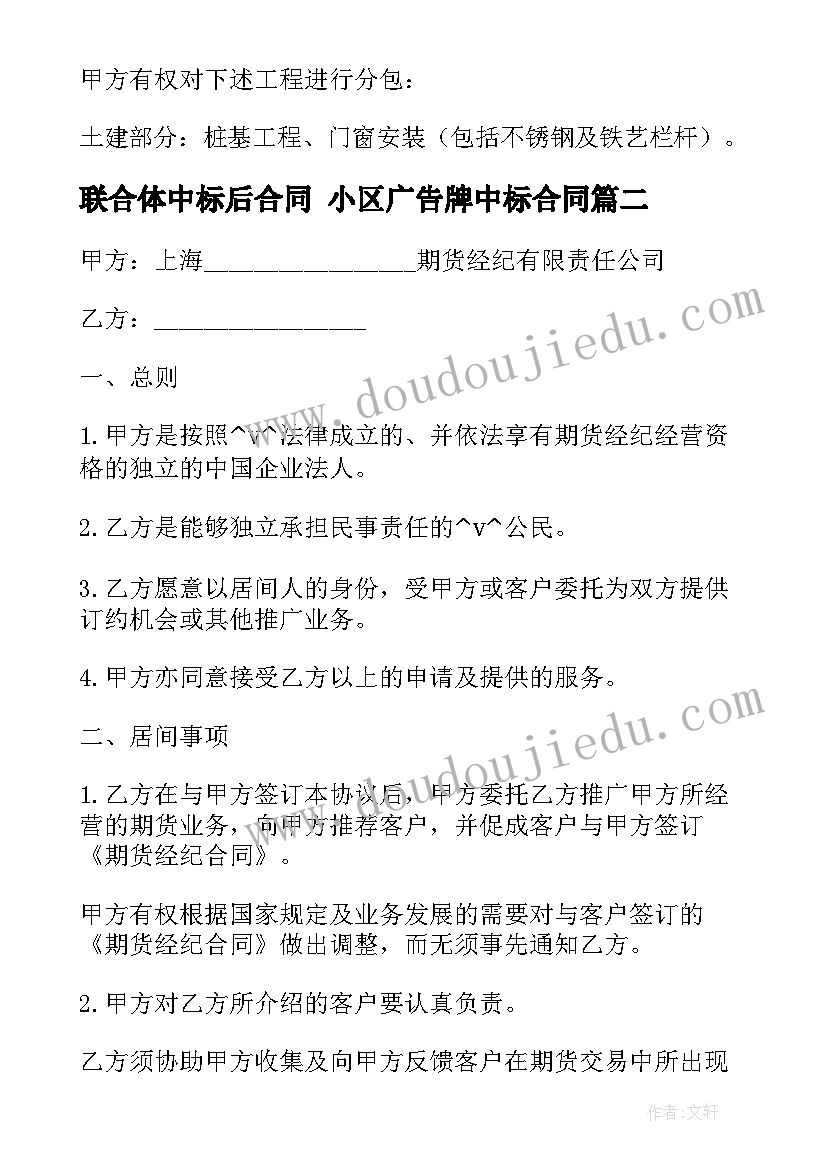 甲方有权对下述工程进行分包：

土建部分：桩基工程、门窗安装（包括不锈钢及铁艺栏杆）。

联合体中标后合同 小区广告牌中标合同篇二

甲方：上海________________期货经纪有限责任公司

乙方：________________

一、总则

1.甲方是按照^v^法律成立的、并依法享有期货经纪经营资格的独立的中国企业法人。

2.乙方是能够独立承担民事责任的^v^公民。

3.乙方愿意以居间人的身份，受甲方或客户委托为双方提供订约机会或其他推广业务。

4.甲方亦同意接受乙方以上的申请及提供的服务。

二、居间事项

1.乙方在与甲方签订本协议后，甲方委托乙方推广甲方所经营的期货业务，向甲方推荐客户，并促成客户与甲方签订《期货经纪合同》。

甲方有权根据国家规定及业务发展的需要对与客户签订的《期货经纪合同》做出调整，而无须事先通知乙方。

2.甲方对乙方所介绍的客户要认真负责。

乙方须协助甲方收集及向甲方反馈客户在期货交易中所出现

www.doudoujiedu.com

www.doudoujiedu.com

作者：文轩